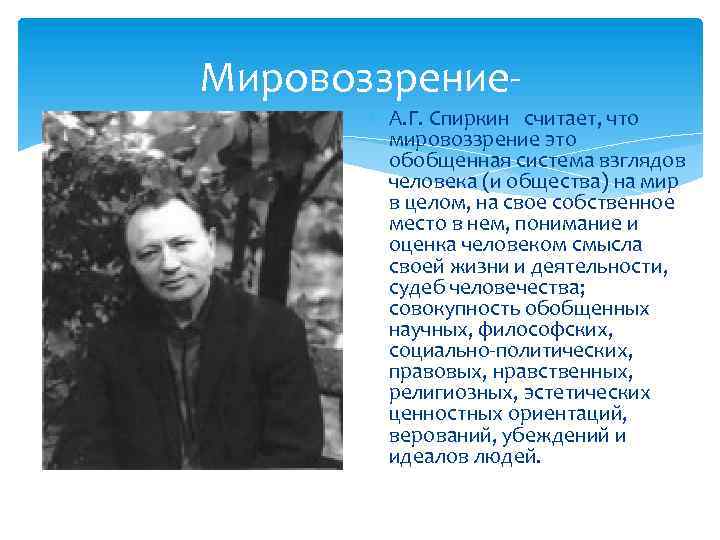 Мировоззрение-

А.Г. Спиркин считает, что мировоззрение это обобщенная система взглядов человека (и общества) на мир в целом, на свое собственное место в нем, понимание и оценка человеком смысла своей жизни и деятельности, судеб человечества; совокупность обобщенных научных, философских, социально-политических, правовых, нравственных, религиозных, эстетических ценностных ориентаций, верований, убеждений и идеалов людей.